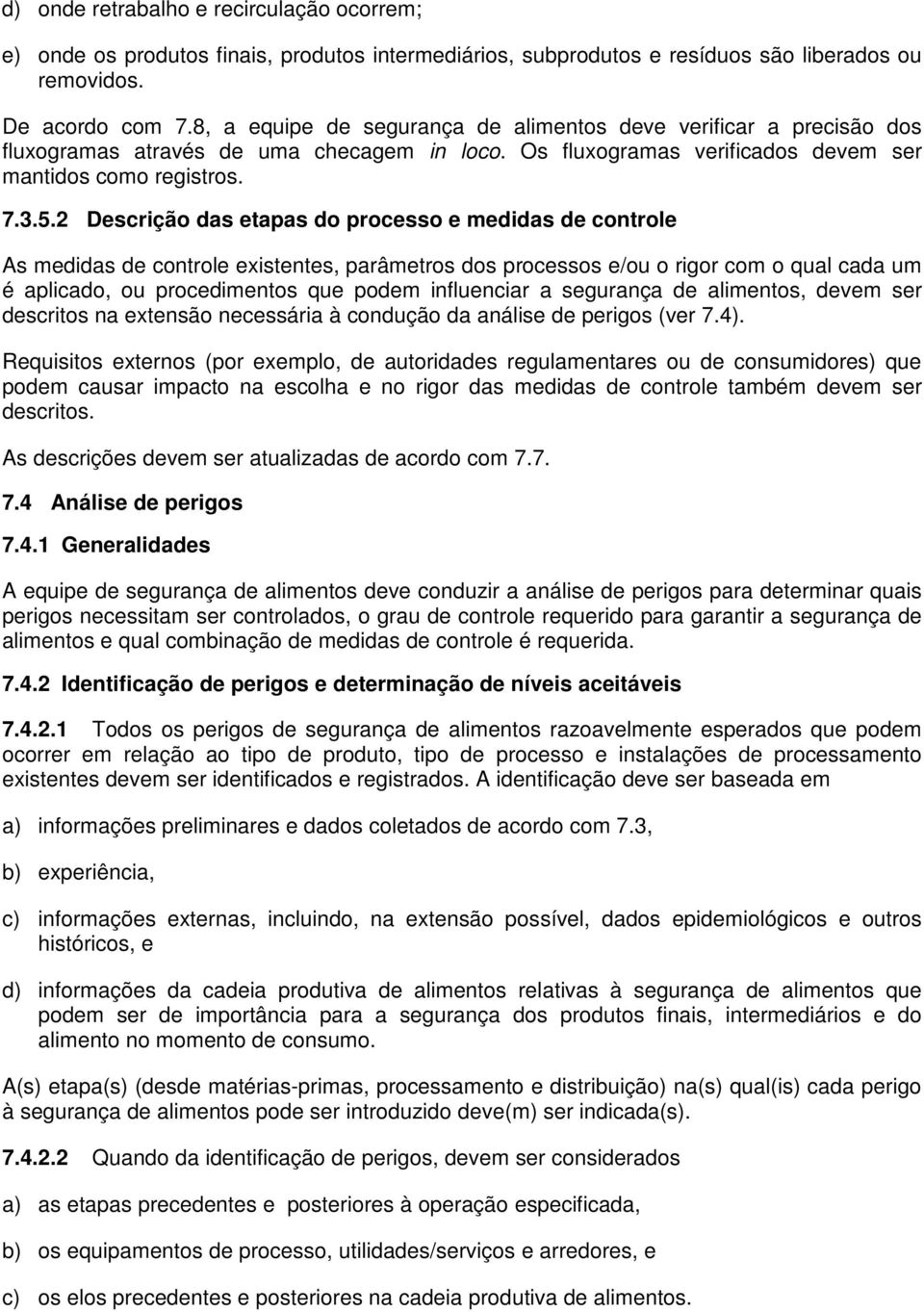 d) onde retrabalho e recirculação ocorrem;

e) onde os produtos finais, produtos intermediários, subprodutos e resíduos são liberados ou removidos.

De acordo com 7.8, a equipe de segurança de alimentos deve verificar a precisão dos fluxogramas através de uma checagem in loco. Os fluxogramas verificados devem ser mantidos como registros.

7.3.5.2 Descrição das etapas do processo e medidas de controle

As medidas de controle existentes, parâmetros dos processos e/ou o rigor com o qual cada um é aplicado, ou procedimentos que podem influenciar a segurança de alimentos, devem ser descritos na extensão necessária à condução da análise de perigos (ver 7.4).

Requisitos externos (por exemplo, de autoridades regulamentares ou de consumidores) que podem causar impacto na escolha e no rigor das medidas de controle também devem ser descritos.

As descrições devem ser atualizadas de acordo com 7.7.

7.4 Análise de perigos

7.4.1 Generalidades

A equipe de segurança de alimentos deve conduzir a análise de perigos para determinar quais perigos necessitam ser controlados, o grau de controle requerido para garantir a segurança de alimentos e qual combinação de medidas de controle é requerida.

7.4.2 Identificação de perigos e determinação de níveis aceitáveis

7.4.2.1 Todos os perigos de segurança de alimentos razoavelmente esperados que podem ocorrer em relação ao tipo de produto, tipo de processo e instalações de processamento existentes devem ser identificados e registrados. A identificação deve ser baseada em

a) informações preliminares e dados coletados de acordo com 7.3,

b) experiência,

c) informações externas, incluindo, na extensão possível, dados epidemiológicos e outros históricos, e

d) informações da cadeia produtiva de alimentos relativas à segurança de alimentos que podem ser de importância para a segurança dos produtos finais, intermediários e do alimento no momento de consumo.

A(s) etapa(s) (desde matérias-primas, processamento e distribuição) na(s) qual(is) cada perigo à segurança de alimentos pode ser introduzido deve(m) ser indicada(s).

7.4.2.2 Quando da identificação de perigos, devem ser considerados

a) as etapas precedentes e posteriores à operação especificada,

b) os equipamentos de processo, utilidades/serviços e arredores, e

c) os elos precedentes e posteriores na cadeia produtiva de alimentos.